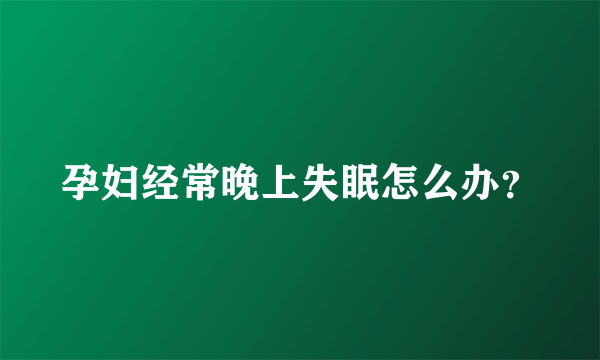 孕妇经常晚上失眠怎么办?